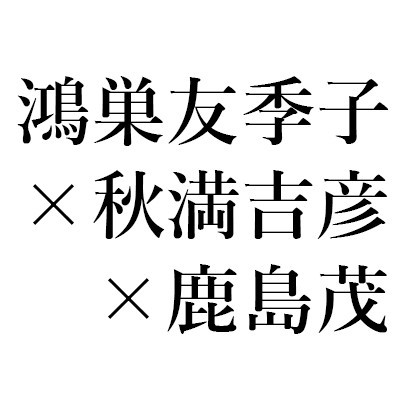 鴻巣友季子
×秋満吉彦
×鹿島茂